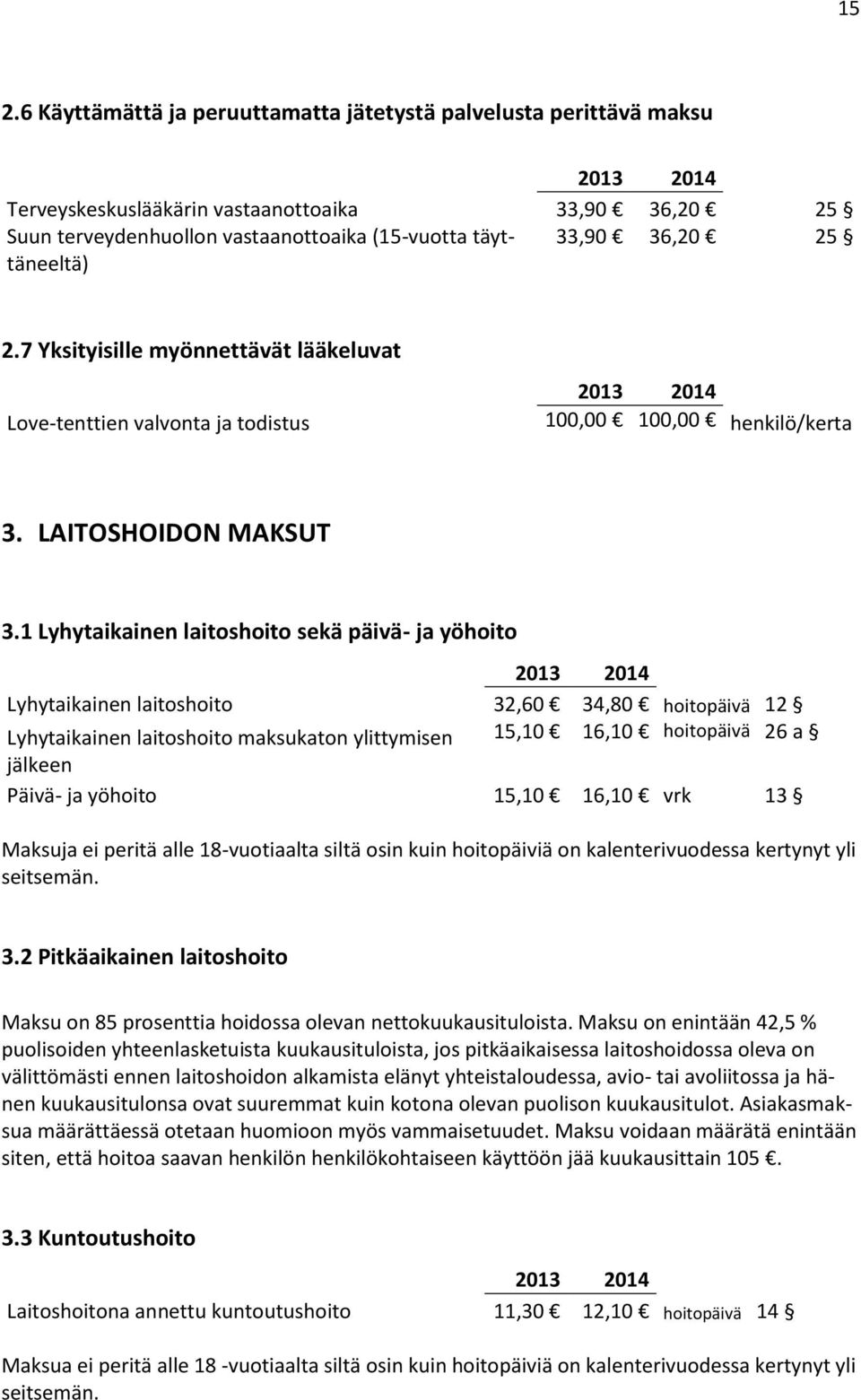 15

2.6 Käyttämättä ja peruuttamatta jätetystä palvelusta perittävä maksu

| | 2013 | 2014 | |
|---|---|---|---|
| Terveyskeskuslääkärin vastaanottoaika | 33,90 € | 36,20 € | 25 § |
| Suun terveydenhuollon vastaanottoaika (15-vuotta täyttäneeltä) | 33,90 € | 36,20 € | 25 § |

2.7 Yksityisille myönnettävät lääkeluvat

| | 2013 | 2014 | |
|---|---|---|---|
| Love-tenttien valvonta ja todistus | 100,00 € | 100,00 € | henkilö/kerta |

3. LAITOSHOIDON MAKSUT

3.1 Lyhytaikainen laitoshoito sekä päivä- ja yöhoito

| | 2013 | 2014 | | |
|---|---|---|---|---|
| Lyhytaikainen laitoshoito | 32,60 € | 34,80 € | hoitopäivä | 12 § |
| Lyhytaikainen laitoshoito maksukaton ylittymisen jälkeen | 15,10 € | 16,10 € | hoitopäivä | 26 a § |
| Päivä- ja yöhoito | 15,10 € | 16,10 € | vrk | 13 § |

Maksuja ei peritä alle 18-vuotiaalta siltä osin kuin hoitopäiviä on kalenterivuodessa kertynyt yli seitsemän.

3.2 Pitkäaikainen laitoshoito

Maksu on 85 prosenttia hoidossa olevan nettokuukausituloista. Maksu on enintään 42,5 % puolisoiden yhteenlasketuista kuukausituloista, jos pitkäaikaisessa laitoshoidossa oleva on välittömästi ennen laitoshoidon alkamista elänyt yhteistaloudessa, avio- tai avoliitossa ja hänen kuukausitulonsa ovat suuremmat kuin kotona olevan puolison kuukausitulot. Asiakasmaksua määrättäessä otetaan huomioon myös vammaisetuudet. Maksu voidaan määrätä enintään siten, että hoitoa saavan henkilön henkilökohtaiseen käyttöön jää kuukausittain 105 €.

3.3 Kuntoutushoito

| | 2013 | 2014 | | |
|---|---|---|---|---|
| Laitoshoitona annettu kuntoutushoito | 11,30 € | 12,10 € | hoitopäivä | 14 § |

Maksua ei peritä alle 18 -vuotiaalta siltä osin kuin hoitopäiviä on kalenterivuodessa kertynyt yli seitsemän.